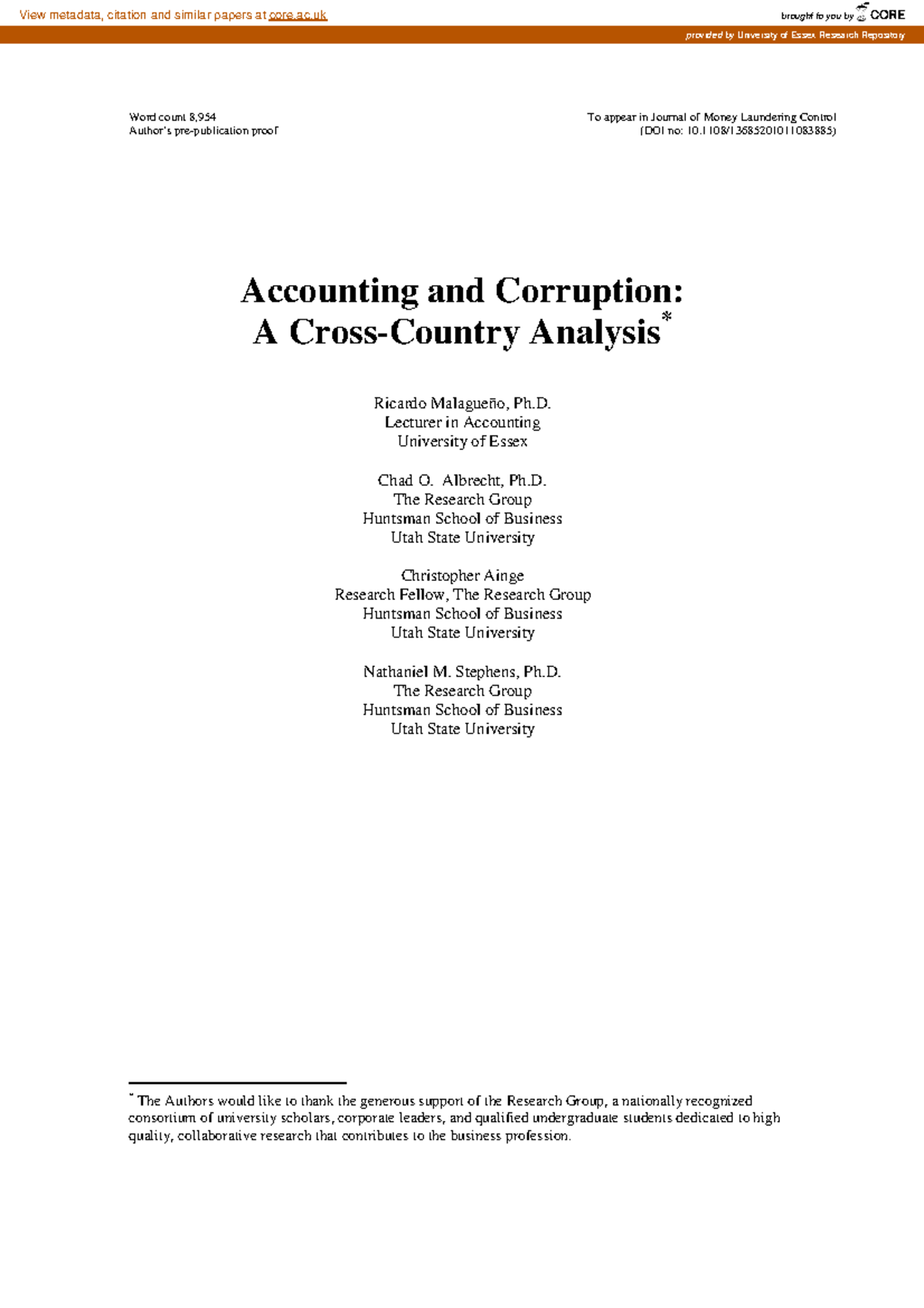 View metadata, citation and similar papers at core.ac.uk

brought to you by CORE

provided by University of Essex Research Repository

Word count 8,954
Author's pre-publication proof

To appear in Journal of Money Laundering Control
(DOI no: 10.1108/13685201011083885)

Accounting and Corruption:
A Cross-Country Analysis$^{*}$

Ricardo Malagueño, Ph.D.
Lecturer in Accounting
University of Essex

Chad O. Albrecht, Ph.D.
The Research Group
Huntsman School of Business
Utah State University

Christopher Ainge
Research Fellow, The Research Group
Huntsman School of Business
Utah State University

Nathaniel M. Stephens, Ph.D.
The Research Group
Huntsman School of Business
Utah State University

$^{*}$ The Authors would like to thank the generous support of the Research Group, a nationally recognized consortium of university scholars, corporate leaders, and qualified undergraduate students dedicated to high quality, collaborative research that contributes to the business profession.